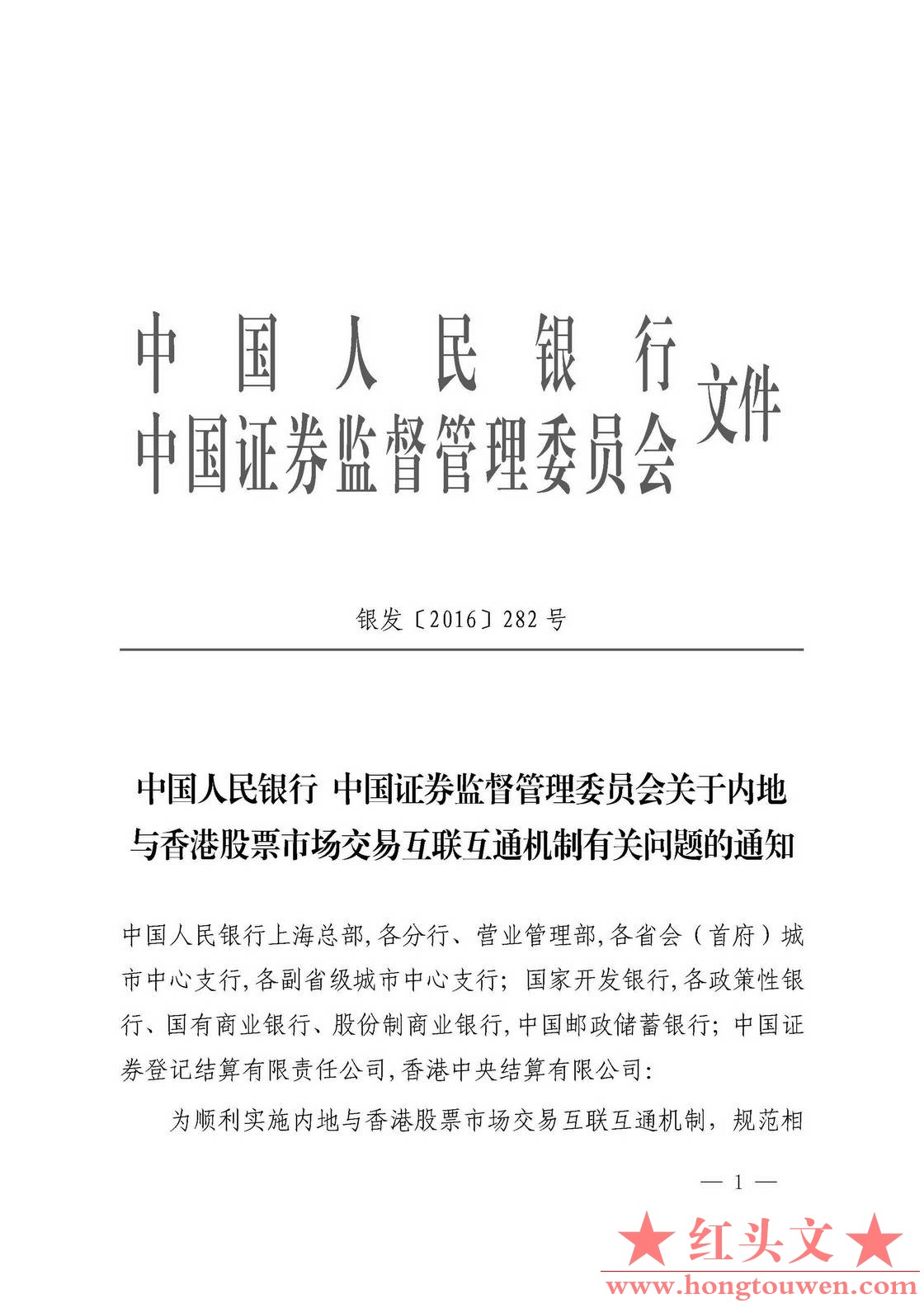 中国人民银行
中国证券监督管理委员会 文件

银发〔2016〕282号

中国人民银行 中国证券监督管理委员会关于内地与香港股票市场交易互联互通机制有关问题的通知

中国人民银行上海总部，各分行、营业管理部，各省会（首府）城市中心支行，各副省级城市中心支行；国家开发银行，各政策性银行、国有商业银行、股份制商业银行，中国邮政储蓄银行；中国证券登记结算有限责任公司，香港中央结算有限公司：

为顺利实施内地与香港股票市场交易互联互通机制，规范相

— 1 —

★红头文★
www.hongtouwen.com